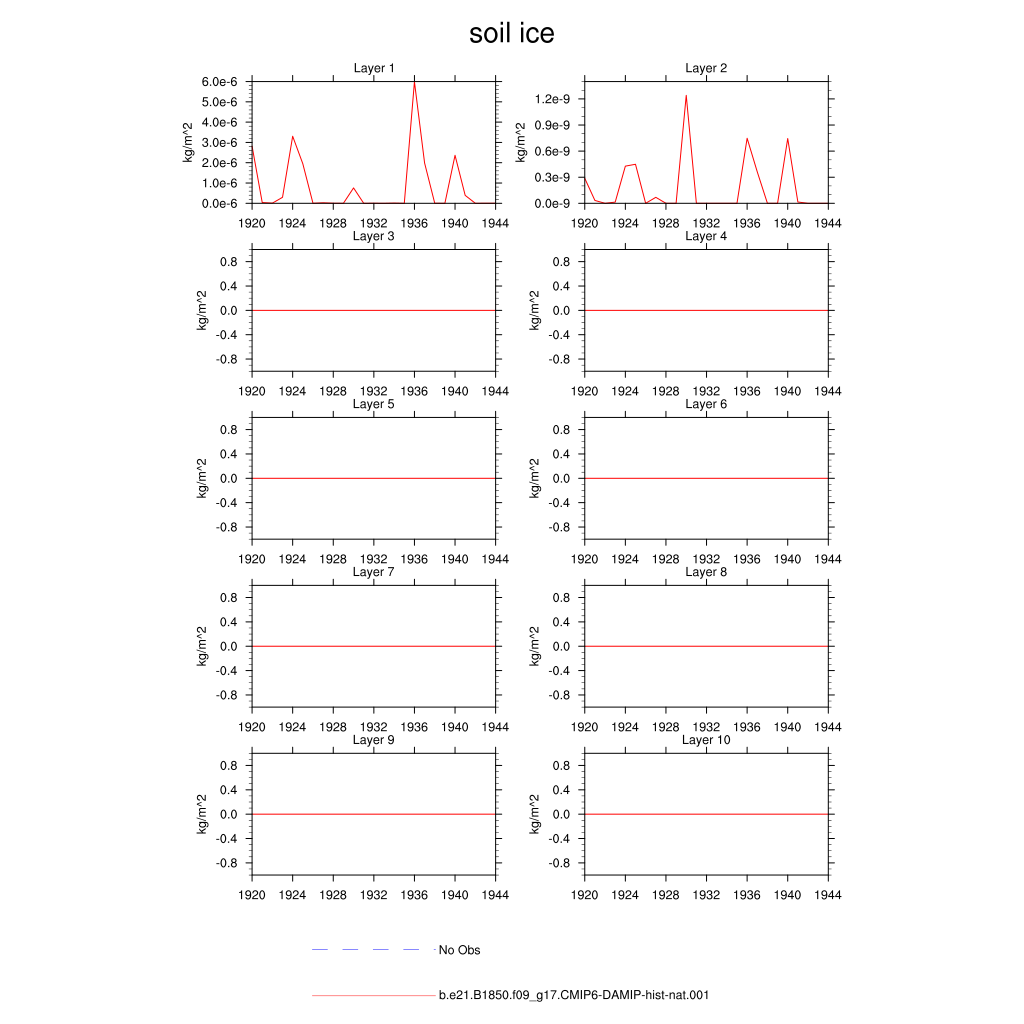 soil ice

Layer 1
kg/m^2
6.0e-6
5.0e-6
4.0e-6
3.0e-6
2.0e-6
1.0e-6
0.0e-6
1920 1924 1928 1932 1936 1940 1944

Layer 2
kg/m^2
1.2e-9
0.9e-9
0.6e-9
0.3e-9
0.0e-9
1920 1924 1928 1932 1936 1940 1944

Layer 3
kg/m^2
0.8
0.4
0.0
-0.4
-0.8
1920 1924 1928 1932 1936 1940 1944

Layer 4
kg/m^2
0.8
0.4
0.0
-0.4
-0.8
1920 1924 1928 1932 1936 1940 1944

Layer 5
kg/m^2
0.8
0.4
0.0
-0.4
-0.8
1920 1924 1928 1932 1936 1940 1944

Layer 6
kg/m^2
0.8
0.4
0.0
-0.4
-0.8
1920 1924 1928 1932 1936 1940 1944

Layer 7
kg/m^2
0.8
0.4
0.0
-0.4
-0.8
1920 1924 1928 1932 1936 1940 1944

Layer 8
kg/m^2
0.8
0.4
0.0
-0.4
-0.8
1920 1924 1928 1932 1936 1940 1944

Layer 9
kg/m^2
0.8
0.4
0.0
-0.4
-0.8
1920 1924 1928 1932 1936 1940 1944

Layer 10
kg/m^2
0.8
0.4
0.0
-0.4
-0.8
1920 1924 1928 1932 1936 1940 1944

No Obs

b.e21.B1850.f09_g17.CMIP6-DAMIP-hist-nat.001